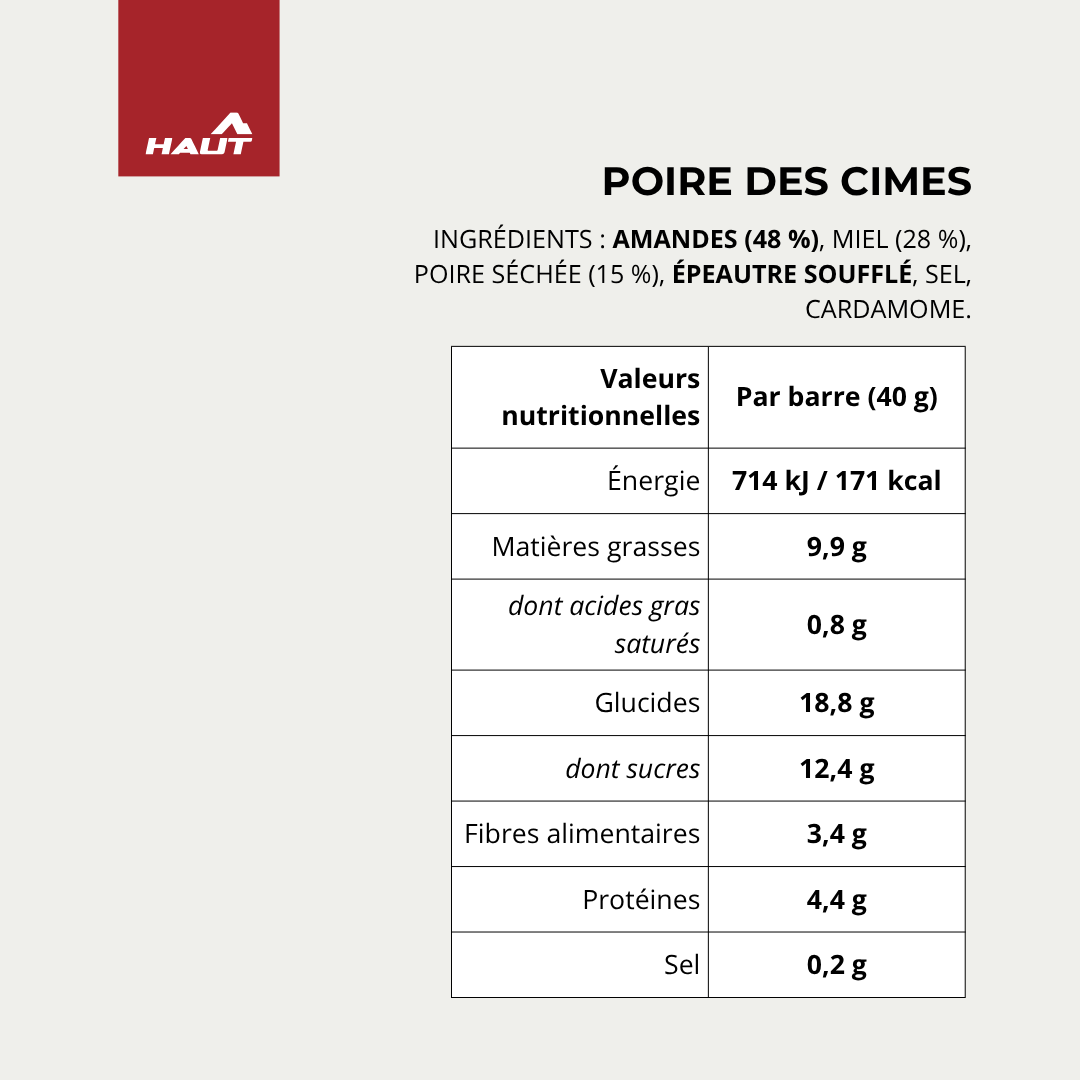 HAUT

POIRE DES CIMES

INGRÉDIENTS : AMANDES (48 %), MIEL (28 %), POIRE SÉCHÉE (15 %), ÉPEAUTRE SOUFFLÉ, SEL, CARDAMOME.

| Valeurs nutritionnelles | Par barre (40 g) |
|---|---|
| Énergie | 714 kJ / 171 kcal |
| Matières grasses | 9,9 g |
| dont acides gras saturés | 0,8 g |
| Glucides | 18,8 g |
| dont sucres | 12,4 g |
| Fibres alimentaires | 3,4 g |
| Protéines | 4,4 g |
| Sel | 0,2 g |